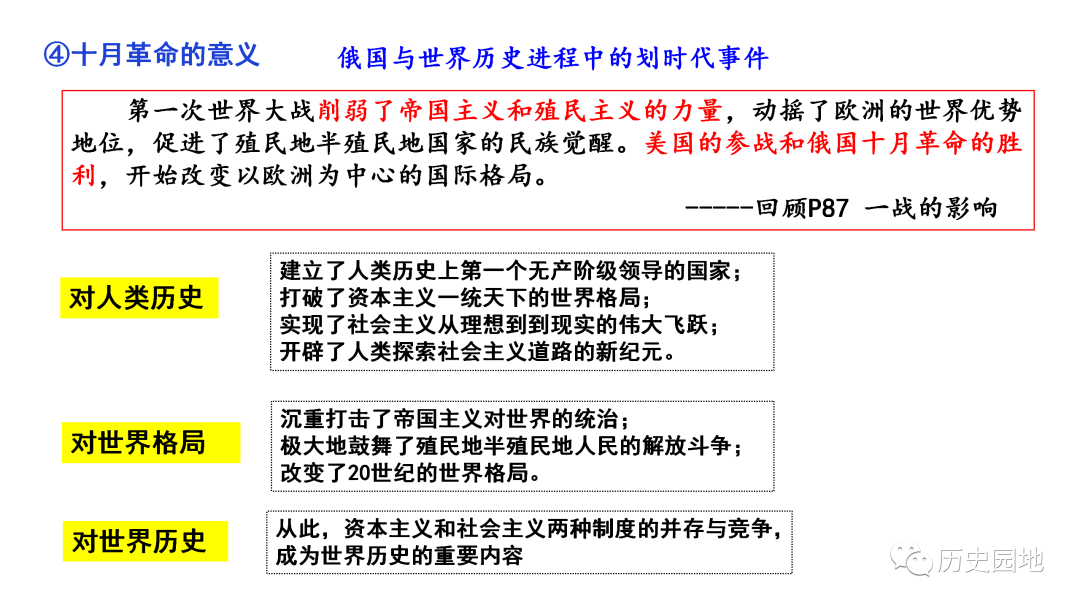 ④十月革命的意义

俄国与世界历史进程中的划时代事件

第一次世界大战削弱了帝国主义和殖民主义的力量，动摇了欧洲的世界优势地位，促进了殖民地半殖民地国家的民族觉醒。美国的参战和俄国十月革命的胜利，开始改变以欧洲为中心的国际格局。

------回顾P87 一战的影响

对人类历史

建立了人类历史上第一个无产阶级领导的国家；
打破了资本主义一统天下的世界格局；
实现了社会主义从理想到到现实的伟大飞跃；
开辟了人类探索社会主义道路的新纪元。

对世界格局

沉重打击了帝国主义对世界的统治；
极大地鼓舞了殖民地半殖民地人民的解放斗争；
改变了20世纪的世界格局。

对世界历史

从此，资本主义和社会主义两种制度的并存与竞争，成为世界历史的重要内容

历史园地